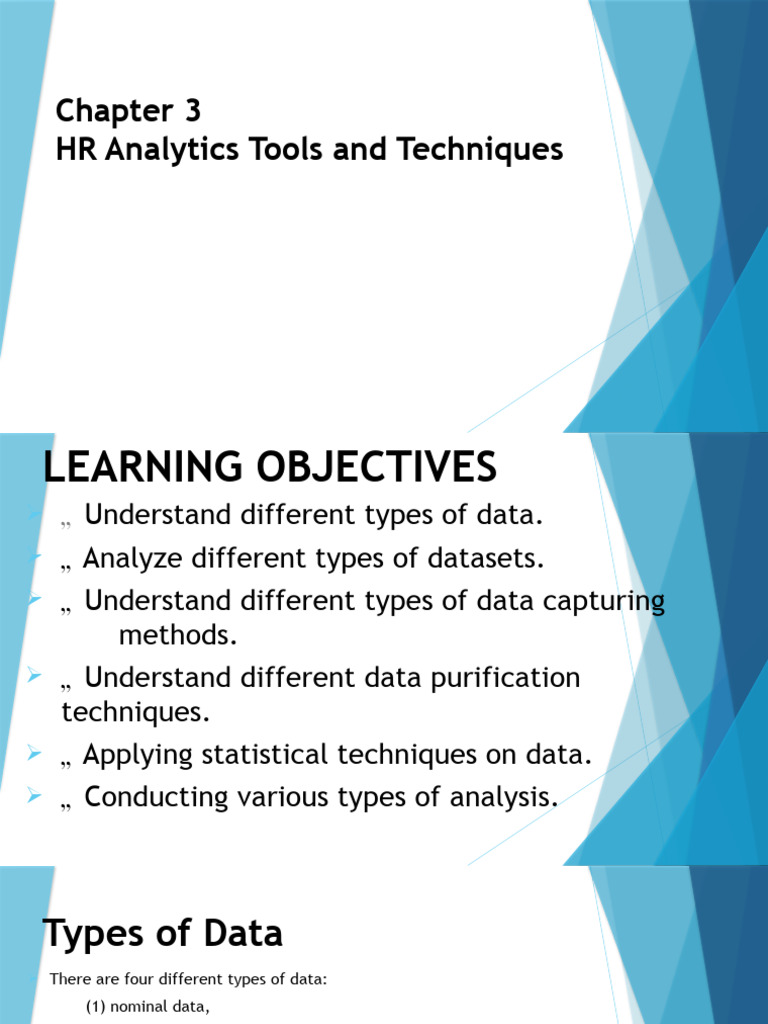 Chapter 3
HR Analytics Tools and Techniques

LEARNING OBJECTIVES

„ Understand different types of data.

„ Analyze different types of datasets.

„ Understand different types of data capturing methods.

„ Understand different data purification techniques.

„ Applying statistical techniques on data.

„ Conducting various types of analysis.

Types of Data

There are four different types of data:

(1) nominal data,